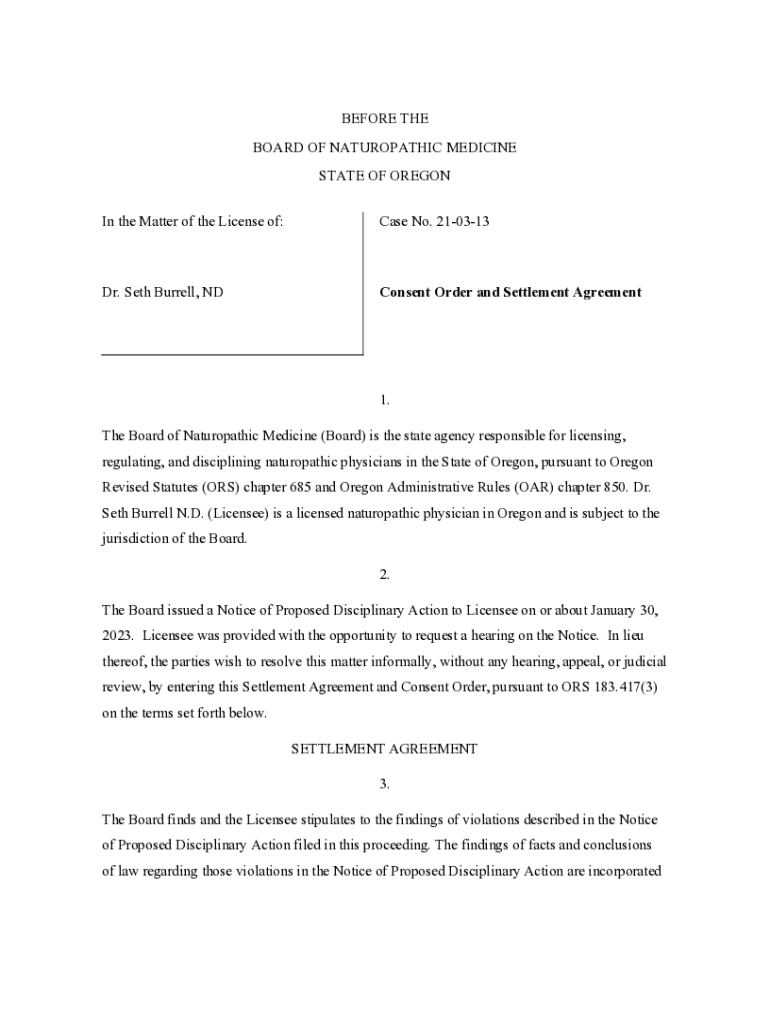 BEFORE THE

BOARD OF NATUROPATHIC MEDICINE

STATE OF OREGON

In the Matter of the License of:

Dr. Seth Burrell, ND

Case No. 21-03-13

**Consent Order and Settlement Agreement**

1.

The Board of Naturopathic Medicine (Board) is the state agency responsible for licensing, regulating, and disciplining naturopathic physicians in the State of Oregon, pursuant to Oregon Revised Statutes (ORS) chapter 685 and Oregon Administrative Rules (OAR) chapter 850. Dr. Seth Burrell N.D. (Licensee) is a licensed naturopathic physician in Oregon and is subject to the jurisdiction of the Board.

2.

The Board issued a Notice of Proposed Disciplinary Action to Licensee on or about January 30, 2023. Licensee was provided with the opportunity to request a hearing on the Notice. In lieu thereof, the parties wish to resolve this matter informally, without any hearing, appeal, or judicial review, by entering this Settlement Agreement and Consent Order, pursuant to ORS 183.417(3) on the terms set forth below.

SETTLEMENT AGREEMENT

3.

The Board finds and the Licensee stipulates to the findings of violations described in the Notice of Proposed Disciplinary Action filed in this proceeding. The findings of facts and conclusions of law regarding those violations in the Notice of Proposed Disciplinary Action are incorporated